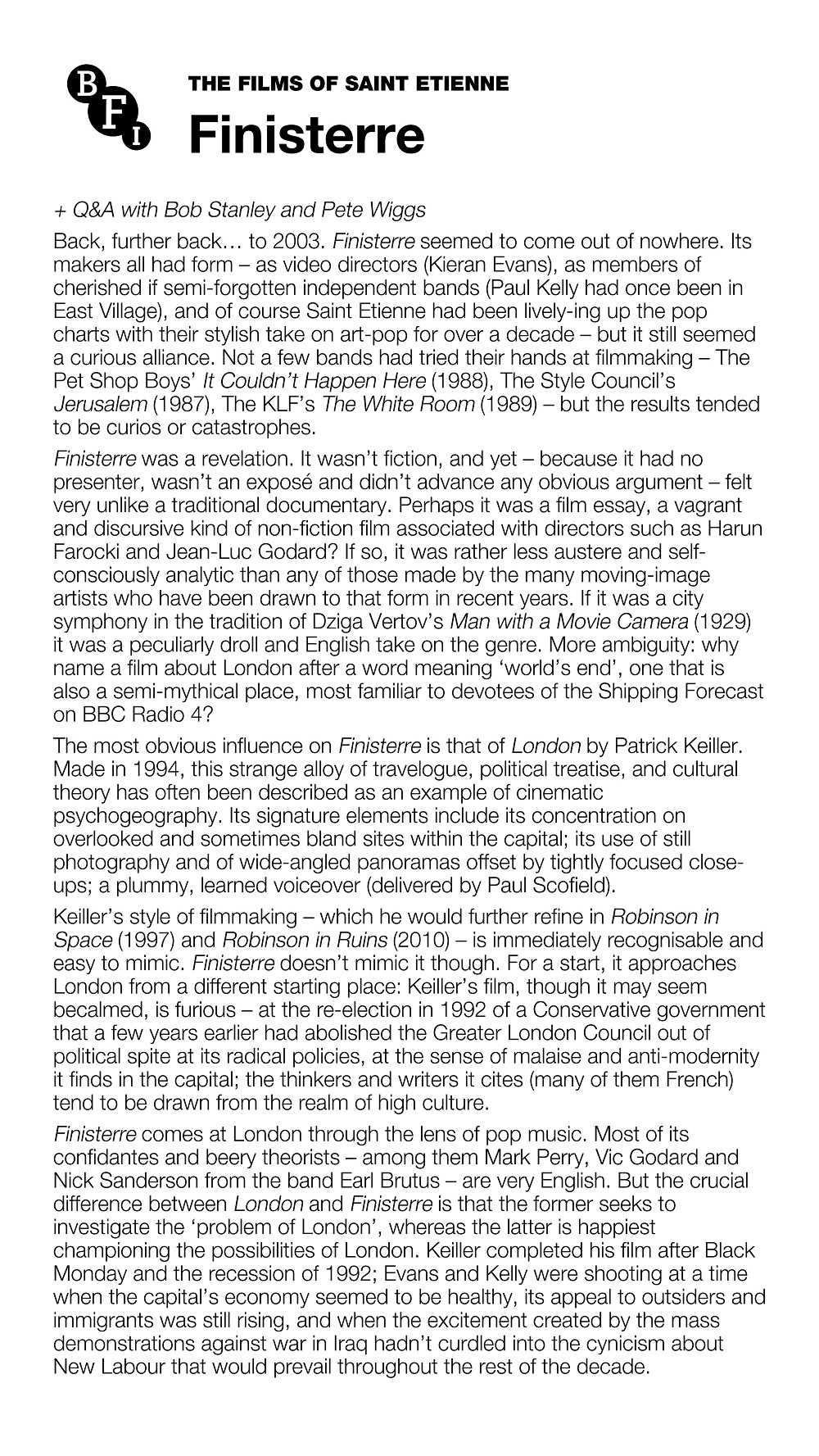 BFI

THE FILMS OF SAINT ETIENNE
Finisterre

+ Q&A with Bob Stanley and Pete Wiggs

Back, further back… to 2003. Finisterre seemed to come out of nowhere. Its makers all had form – as video directors (Kieran Evans), as members of cherished if semi-forgotten independent bands (Paul Kelly had once been in East Village), and of course Saint Etienne had been lively-ing up the pop charts with their stylish take on art-pop for over a decade – but it still seemed a curious alliance. Not a few bands had tried their hands at filmmaking – The Pet Shop Boys' It Couldn't Happen Here (1988), The Style Council's Jerusalem (1987), The KLF's The White Room (1989) – but the results tended to be curios or catastrophes.

Finisterre was a revelation. It wasn't fiction, and yet – because it had no presenter, wasn't an exposé and didn't advance any obvious argument – felt very unlike a traditional documentary. Perhaps it was a film essay, a vagrant and discursive kind of non-fiction film associated with directors such as Harun Farocki and Jean-Luc Godard? If so, it was rather less austere and self-consciously analytic than any of those made by the many moving-image artists who have been drawn to that form in recent years. If it was a city symphony in the tradition of Dziga Vertov's Man with a Movie Camera (1929) it was a peculiarly droll and English take on the genre. More ambiguity: why name a film about London after a word meaning 'world's end', one that is also a semi-mythical place, most familiar to devotees of the Shipping Forecast on BBC Radio 4?

The most obvious influence on Finisterre is that of London by Patrick Keiller. Made in 1994, this strange alloy of travelogue, political treatise, and cultural theory has often been described as an example of cinematic psychogeography. Its signature elements include its concentration on overlooked and sometimes bland sites within the capital; its use of still photography and of wide-angled panoramas offset by tightly focused close-ups; a plummy, learned voiceover (delivered by Paul Scofield).

Keiller's style of filmmaking – which he would further refine in Robinson in Space (1997) and Robinson in Ruins (2010) – is immediately recognisable and easy to mimic. Finisterre doesn't mimic it though. For a start, it approaches London from a different starting place: Keiller's film, though it may seem becalmed, is furious – at the re-election in 1992 of a Conservative government that a few years earlier had abolished the Greater London Council out of political spite at its radical policies, at the sense of malaise and anti-modernity it finds in the capital; the thinkers and writers it cites (many of them French) tend to be drawn from the realm of high culture.

Finisterre comes at London through the lens of pop music. Most of its confidantes and beery theorists – among them Mark Perry, Vic Godard and Nick Sanderson from the band Earl Brutus – are very English. But the crucial difference between London and Finisterre is that the former seeks to investigate the 'problem of London', whereas the latter is happiest championing the possibilities of London. Keiller completed his film after Black Monday and the recession of 1992; Evans and Kelly were shooting at a time when the capital's economy seemed to be healthy, its appeal to outsiders and immigrants was still rising, and when the excitement created by the mass demonstrations against war in Iraq hadn't curdled into the cynicism about New Labour that would prevail throughout the rest of the decade.